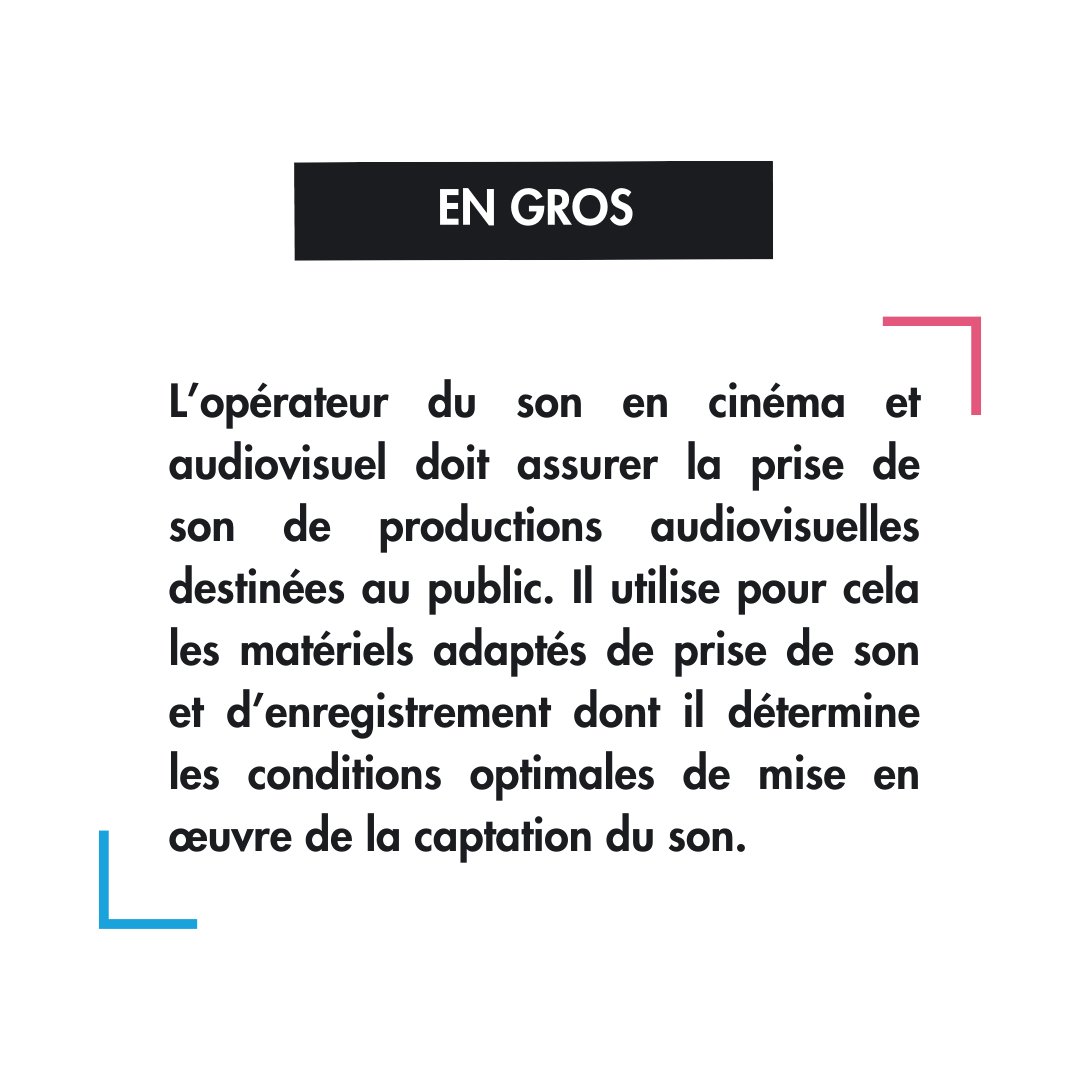 EN GROS

L'opérateur du son en cinéma et audiovisuel doit assurer la prise de son de productions audiovisuelles destinées au public. Il utilise pour cela les matériels adaptés de prise de son et d'enregistrement dont il détermine les conditions optimales de mise en œuvre de la captation du son.